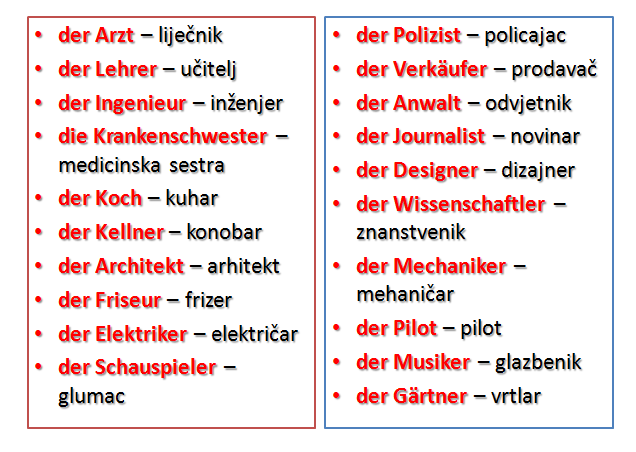 • der Arzt – liječnik
• der Lehrer – učitelj
• der Ingenieur – inženjer
• die Krankenschwester – medicinska sestra
• der Koch – kuhar
• der Kellner – konobar
• der Architekt – arhitekt
• der Friseur – frizer
• der Elektriker – električar
• der Schauspieler – glumac

• der Polizist – policajac
• der Verkäufer – prodavač
• der Anwalt – odvjetnik
• der Journalist – novinar
• der Designer – dizajner
• der Wissenschaftler – znanstvenik
• der Mechaniker – mehaničar
• der Pilot – pilot
• der Musiker – glazbenik
• der Gärtner – vrtlar